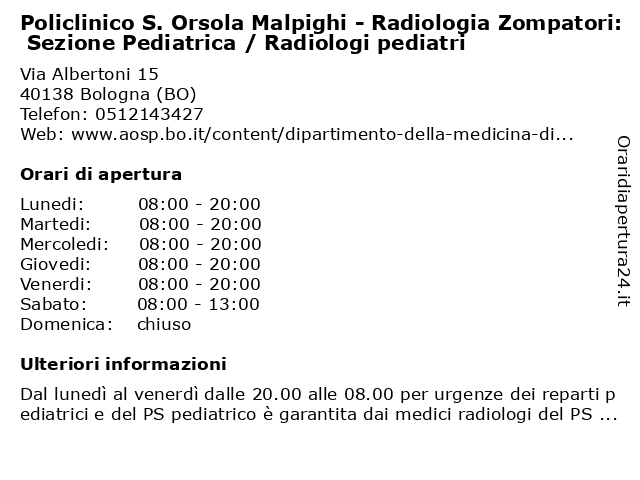 Policlinico S. Orsola Malpighi - Radiologia Zompatori: Sezione Pediatrica / Radiologi pediatri

Via Albertoni 15
40138 Bologna (BO)
Telefon: 0512143427
Web: www.aosp.bo.it/content/dipartimento-della-medicina-di...

Orari di apertura

| | |
|---|---|
| Lunedi: | 08:00 - 20:00 |
| Martedi: | 08:00 - 20:00 |
| Mercoledi: | 08:00 - 20:00 |
| Giovedi: | 08:00 - 20:00 |
| Venerdi: | 08:00 - 20:00 |
| Sabato: | 08:00 - 13:00 |
| Domenica: | chiuso |

Ulteriori informazioni

Dal lunedì al venerdì dalle 20.00 alle 08.00 per urgenze dei reparti pediatrici e del PS pediatrico è garantita dai medici radiologi del PS ...

Oraridiapertura24.it